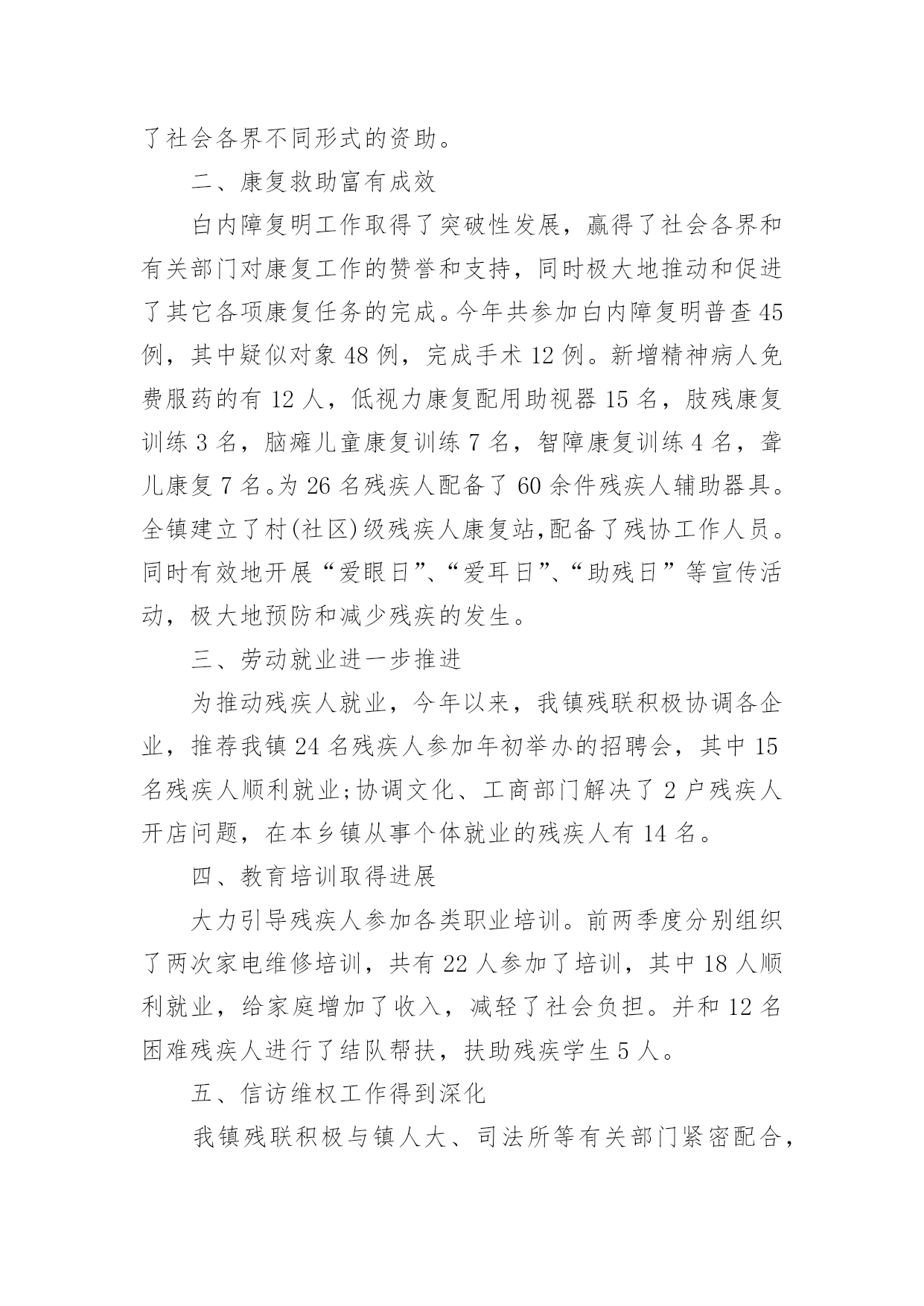 了社会各界不同形式的资助。

二、康复救助富有成效

白内障复明工作取得了突破性发展，赢得了社会各界和有关部门对康复工作的赞誉和支持，同时极大地推动和促进了其它各项康复任务的完成。今年共参加白内障复明普查45例，其中疑似对象48例，完成手术12例。新增精神病人免费服药的有12人，低视力康复配用助视器15名，肢残康复训练3名，脑瘫儿童康复训练7名，智障康复训练4名，聋儿康复7名。为26名残疾人配备了60余件残疾人辅助器具。全镇建立了村(社区)级残疾人康复站,配备了残协工作人员。同时有效地开展“爱眼日”、“爱耳日”、“助残日”等宣传活动，极大地预防和减少残疾的发生。

三、劳动就业进一步推进

为推动残疾人就业，今年以来，我镇残联积极协调各企业，推荐我镇24名残疾人参加年初举办的招聘会，其中15名残疾人顺利就业;协调文化、工商部门解决了2户残疾人开店问题，在本乡镇从事个体就业的残疾人有14名。

四、教育培训取得进展

大力引导残疾人参加各类职业培训。前两季度分别组织了两次家电维修培训，共有22人参加了培训，其中18人顺利就业，给家庭增加了收入，减轻了社会负担。并和12名困难残疾人进行了结队帮扶，扶助残疾学生5人。

五、信访维权工作得到深化

我镇残联积极与镇人大、司法所等有关部门紧密配合，